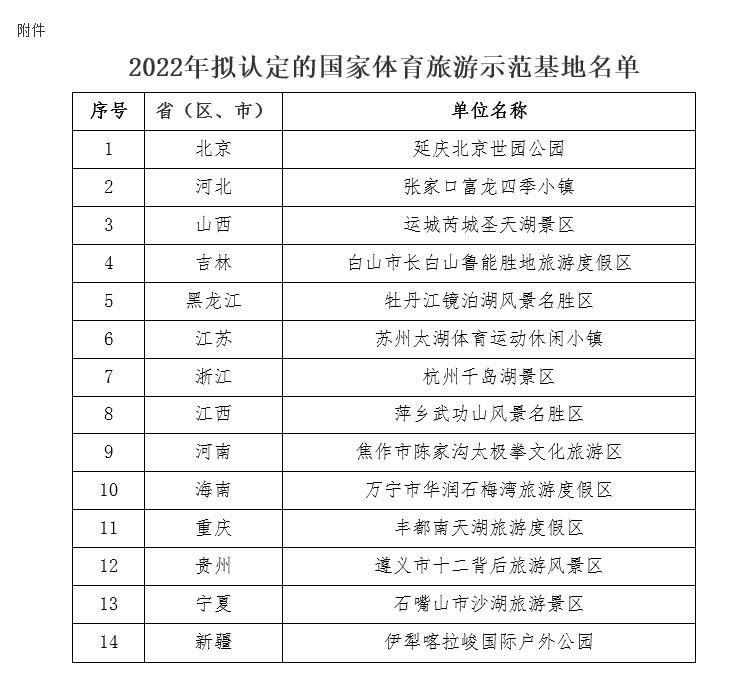 附件

2022年拟认定的国家体育旅游示范基地名单

| 序号 | 省（区、市） | 单位名称 |
|---|---|---|
| 1 | 北京 | 延庆北京世园公园 |
| 2 | 河北 | 张家口富龙四季小镇 |
| 3 | 山西 | 运城芮城圣天湖景区 |
| 4 | 吉林 | 白山市长白山鲁能胜地旅游度假区 |
| 5 | 黑龙江 | 牡丹江镜泊湖风景名胜区 |
| 6 | 江苏 | 苏州太湖体育运动休闲小镇 |
| 7 | 浙江 | 杭州千岛湖景区 |
| 8 | 江西 | 萍乡武功山风景名胜区 |
| 9 | 河南 | 焦作市陈家沟太极拳文化旅游区 |
| 10 | 海南 | 万宁市华润石梅湾旅游度假区 |
| 11 | 重庆 | 丰都南天湖旅游度假区 |
| 12 | 贵州 | 遵义市十二背后旅游风景区 |
| 13 | 宁夏 | 石嘴山市沙湖旅游景区 |
| 14 | 新疆 | 伊犁喀拉峻国际户外公园 |